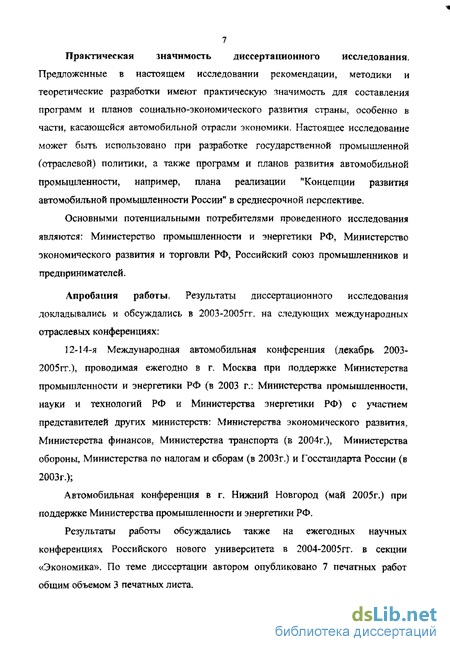 7

Практическая значимость диссертационного исследования. Предложенные в настоящем исследовании рекомендации, методики и теоретические разработки имеют практическую значимость для составления программ и планов социально-экономического развития страны, особенно в части, касающейся автомобильной отрасли экономики. Настоящее исследование может быть использовано при разработке государственной промышленной (отраслевой) политики, а также программ и планов развития автомобильной промышленности, например, плана реализации "Концепции развития автомобильной промышленности России" в среднесрочной перспективе.

Основными потенциальными потребителями проведенного исследования являются: Министерство промышленности и энергетики РФ, Министерство экономического развития и торговли РФ, Российский союз промышленников и предпринимателей.

Апробация работы. Результаты диссертационного исследования докладывались и обсуждались в 2003-2005гг. на следующих международных отраслевых конференциях:

12-14-я Международная автомобильная конференция (декабрь 2003-2005гг.), проводимая ежегодно в г. Москва при поддержке Министерства промышленности и энергетики РФ (в 2003 г.: Министерства промышленности, науки и технологий РФ и Министерства энергетики РФ) с участием представителей других министерств: Министерства экономического развития, Министерства финансов, Министерства транспорта (в 2004г.), Министерства обороны, Министерства по налогам и сборам (в 2003г.) и Госстандарта России (в 2003г.);

Автомобильная конференция в г. Нижний Новгород (май 2005г.) при поддержке Министерства промышленности и энергетики РФ.

Результаты работы обсуждались также на ежегодных научных конференциях Российского нового университета в 2004-2005гг. в секции «Экономика». По теме диссертации автором опубликовано 7 печатных работ общим объемом 3 печатных листа.

dsLib.net
библиотека диссертаций